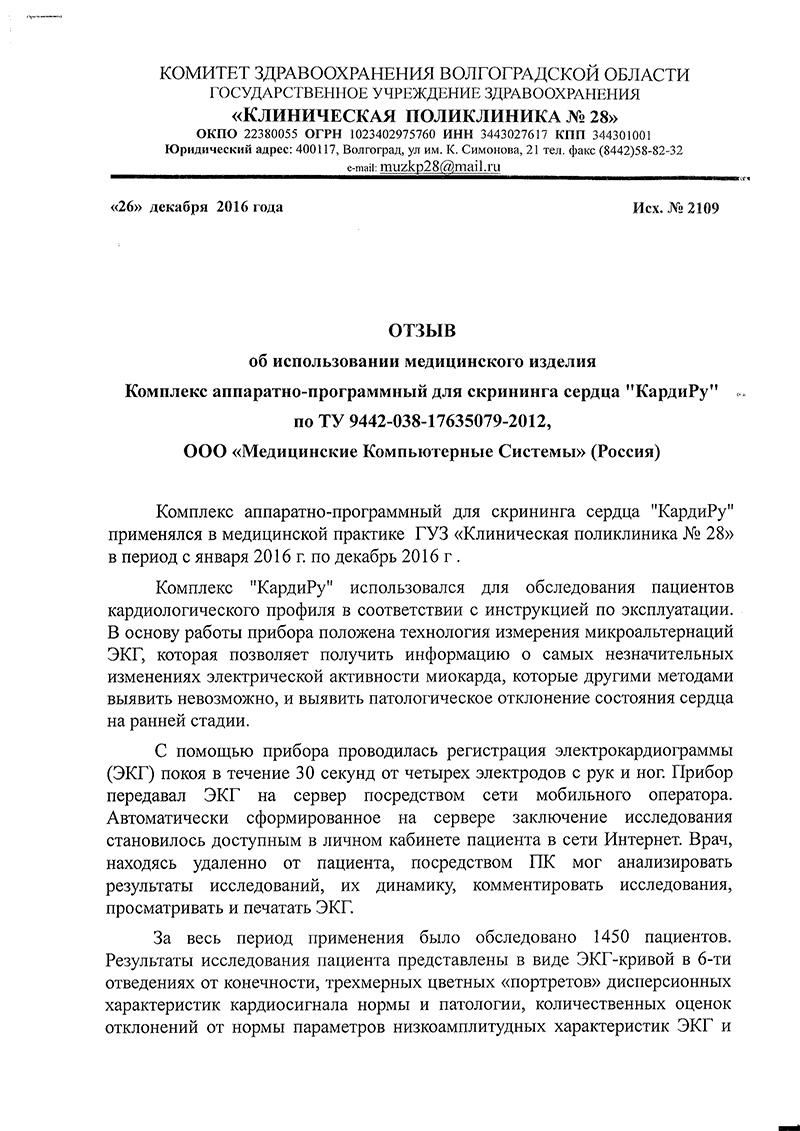 КОМИТЕТ ЗДРАВООХРАНЕНИЯ ВОЛГОГРАДСКОЙ ОБЛАСТИ
ГОСУДАРСТВЕННОЕ УЧРЕЖДЕНИЕ ЗДРАВООХРАНЕНИЯ
«КЛИНИЧЕСКАЯ ПОЛИКЛИНИКА № 28»
ОКПО 22380055 ОГРН 1023402975760 ИНН 3443027617 КПП 344301001
Юридический адрес: 400117, Волгоград, ул им. К. Симонова, 21 тел. факс (8442)58-82-32
e-mail: muzkp28@mail.ru

«26» декабря 2016 года

Исх. № 2109

ОТЗЫВ
об использовании медицинского изделия
Комплекс аппаратно-программный для скрининга сердца "КардиРу"
по ТУ 9442-038-17635079-2012,
ООО «Медицинские Компьютерные Системы» (Россия)

Комплекс аппаратно-программный для скрининга сердца "КардиРу" применялся в медицинской практике ГУЗ «Клиническая поликлиника № 28» в период с января 2016 г. по декабрь 2016 г .

Комплекс "КардиРу" использовался для обследования пациентов кардиологического профиля в соответствии с инструкцией по эксплуатации. В основу работы прибора положена технология измерения микроальтернаций ЭКГ, которая позволяет получить информацию о самых незначительных изменениях электрической активности миокарда, которые другими методами выявить невозможно, и выявить патологическое отклонение состояния сердца на ранней стадии.

С помощью прибора проводилась регистрация электрокардиограммы (ЭКГ) покоя в течение 30 секунд от четырех электродов с рук и ног. Прибор передавал ЭКГ на сервер посредством сети мобильного оператора. Автоматически сформированное на сервере заключение исследования становилось доступным в личном кабинете пациента в сети Интернет. Врач, находясь удаленно от пациента, посредством ПК мог анализировать результаты исследований, их динамику, комментировать исследования, просматривать и печатать ЭКГ.

За весь период применения было обследовано 1450 пациентов. Результаты исследования пациента представлены в виде ЭКГ-кривой в 6-ти отведениях от конечности, трехмерных цветных «портретов» дисперсионных характеристик кардиосигнала нормы и патологии, количественных оценок отклонений от нормы параметров низкоамплитудных характеристик ЭКГ и